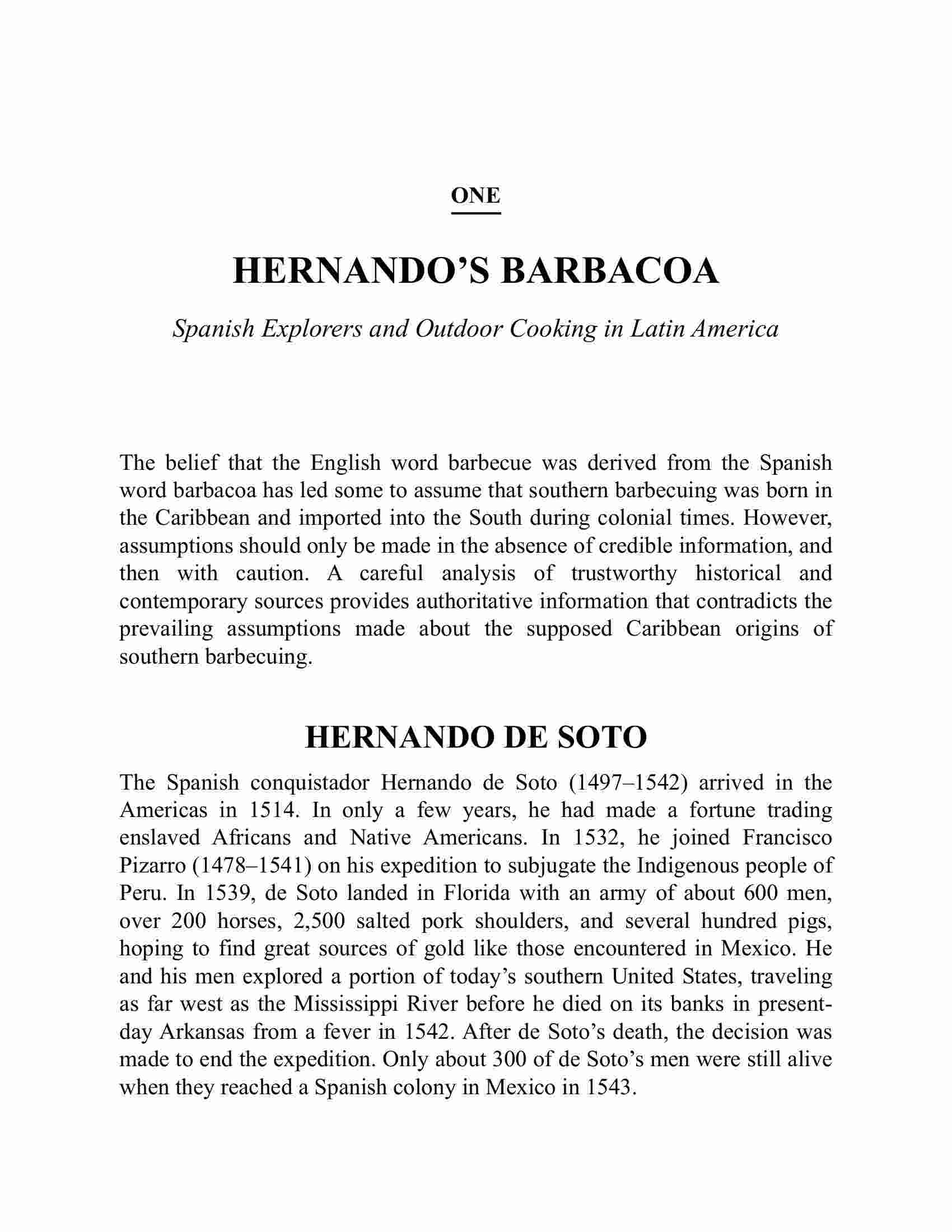 ONE

HERNANDO'S BARBACOA

Spanish Explorers and Outdoor Cooking in Latin America

The belief that the English word barbecue was derived from the Spanish word barbacoa has led some to assume that southern barbecuing was born in the Caribbean and imported into the South during colonial times. However, assumptions should only be made in the absence of credible information, and then with caution. A careful analysis of trustworthy historical and contemporary sources provides authoritative information that contradicts the prevailing assumptions made about the supposed Caribbean origins of southern barbecuing.

HERNANDO DE SOTO

The Spanish conquistador Hernando de Soto (1497–1542) arrived in the Americas in 1514. In only a few years, he had made a fortune trading enslaved Africans and Native Americans. In 1532, he joined Francisco Pizarro (1478–1541) on his expedition to subjugate the Indigenous people of Peru. In 1539, de Soto landed in Florida with an army of about 600 men, over 200 horses, 2,500 salted pork shoulders, and several hundred pigs, hoping to find great sources of gold like those encountered in Mexico. He and his men explored a portion of today's southern United States, traveling as far west as the Mississippi River before he died on its banks in present-day Arkansas from a fever in 1542. After de Soto's death, the decision was made to end the expedition. Only about 300 of de Soto's men were still alive when they reached a Spanish colony in Mexico in 1543.